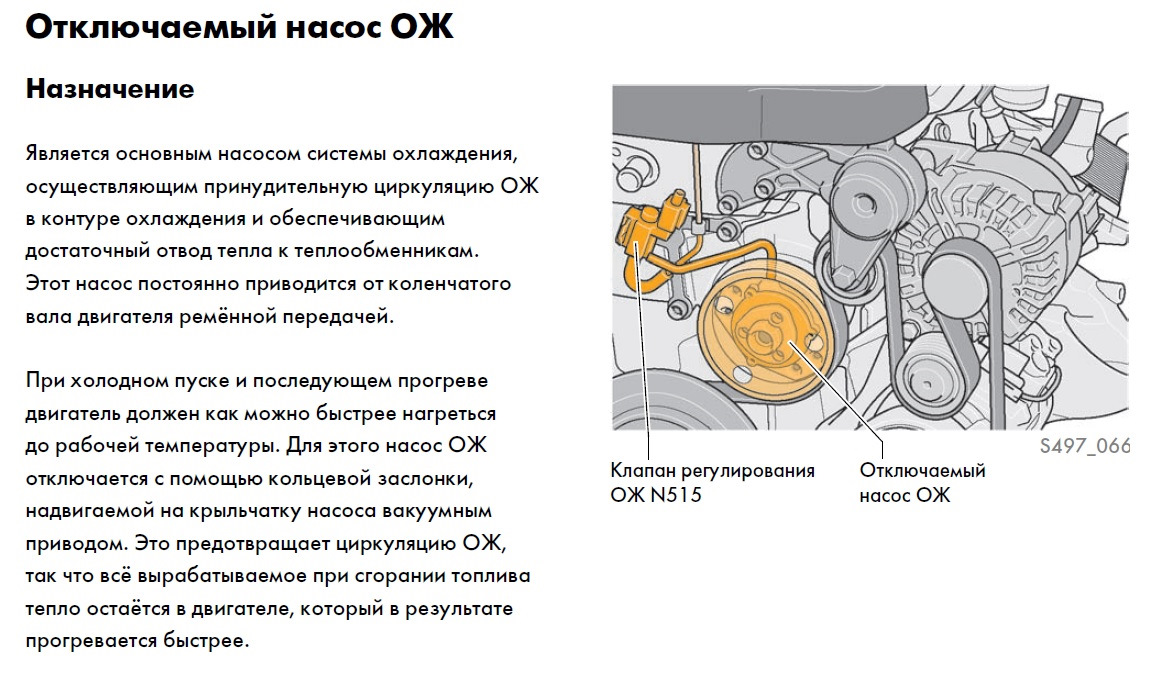 Отключаемый насос ОЖ

Назначение

Является основным насосом системы охлаждения, осуществляющим принудительную циркуляцию ОЖ в контуре охлаждения и обеспечивающим достаточный отвод тепла к теплообменникам. Этот насос постоянно приводится от коленчатого вала двигателя ремённой передачей.

При холодном пуске и последующем прогреве двигатель должен как можно быстрее нагреться до рабочей температуры. Для этого насос ОЖ отключается с помощью кольцевой заслонки, надвигаемой на крыльчатку насоса вакуумным приводом. Это предотвращает циркуляцию ОЖ, так что всё вырабатываемое при сгорании топлива тепло остаётся в двигателе, который в результате прогревается быстрее.

S497_066

Клапан регулирования ОЖ N515

Отключаемый насос ОЖ